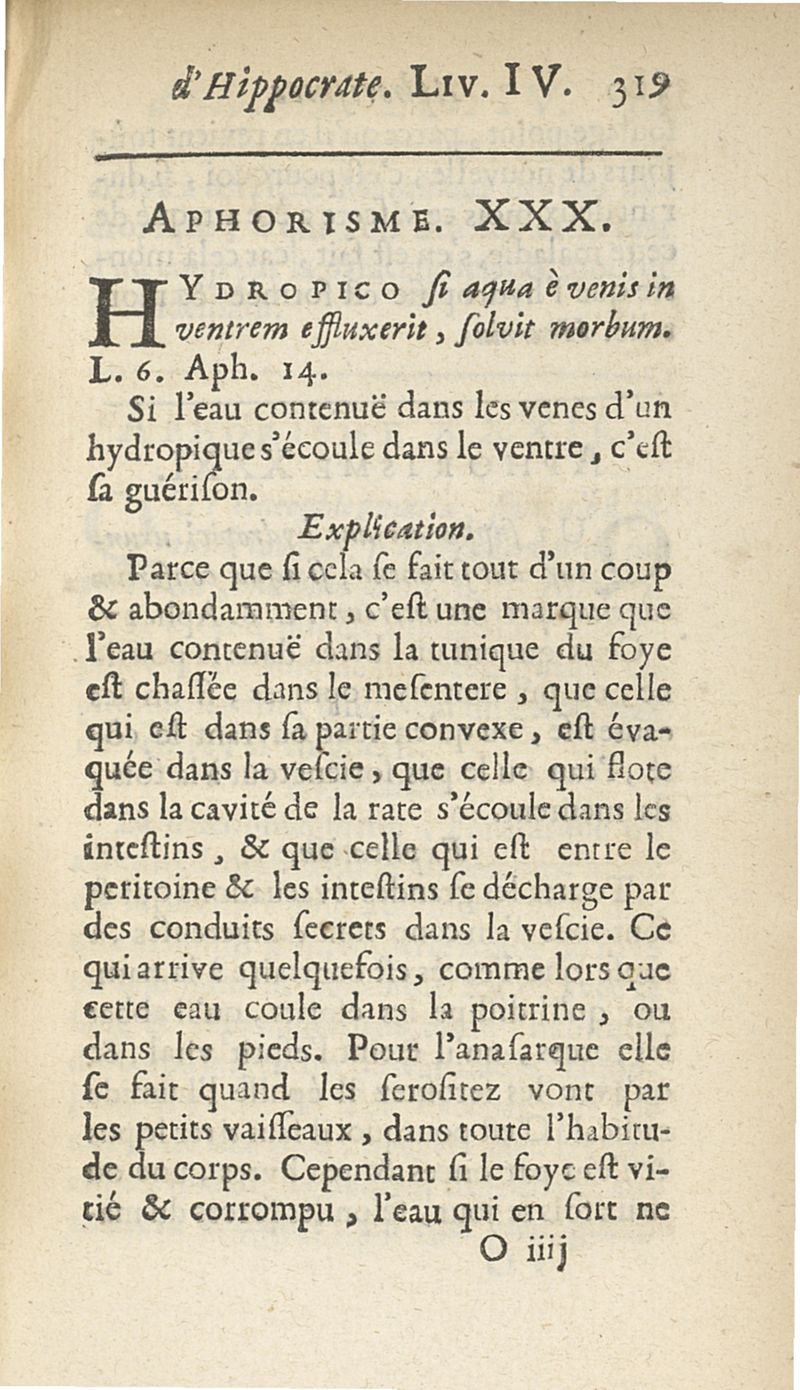 d'Hippocrate. Liv. IV. 319

Aphorisme. XXX.

Hydropico ſi aqua è venis in ventrem effluxerit, ſolvit morbum. L. 6. Aph. 14.

Si l'eau contenuë dans les venes d'un hydropique s'écoule dans le ventre, c'eſt ſa guériſon.

Explication.

Parce que ſi cela ſe fait tout d'un coup & abondamment, c'eſt une marque que l'eau contenuë dans la tunique du foye eſt chaſſée dans le meſentere, que celle qui eſt dans ſa partie convexe, eſt évaquée dans la veſcie, que celle qui flote dans la cavité de la rate s'écoule dans les inteſtins, & que celle qui eſt entre le peritoine & les inteſtins ſe décharge par des conduits ſecrets dans la veſcie. Ce qui arrive quelquefois, comme lors que cette eau coule dans la poitrine, ou dans les pieds. Pour l'anaſarque elle ſe fait quand les ſeroſitez vont par les petits vaiſſeaux, dans toute l'habitude du corps. Cependant ſi le foye eſt vitié & corrompu, l'eau qui en ſort ne

O iiij